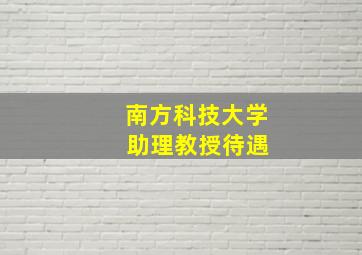 南方科技大学
助理教授待遇